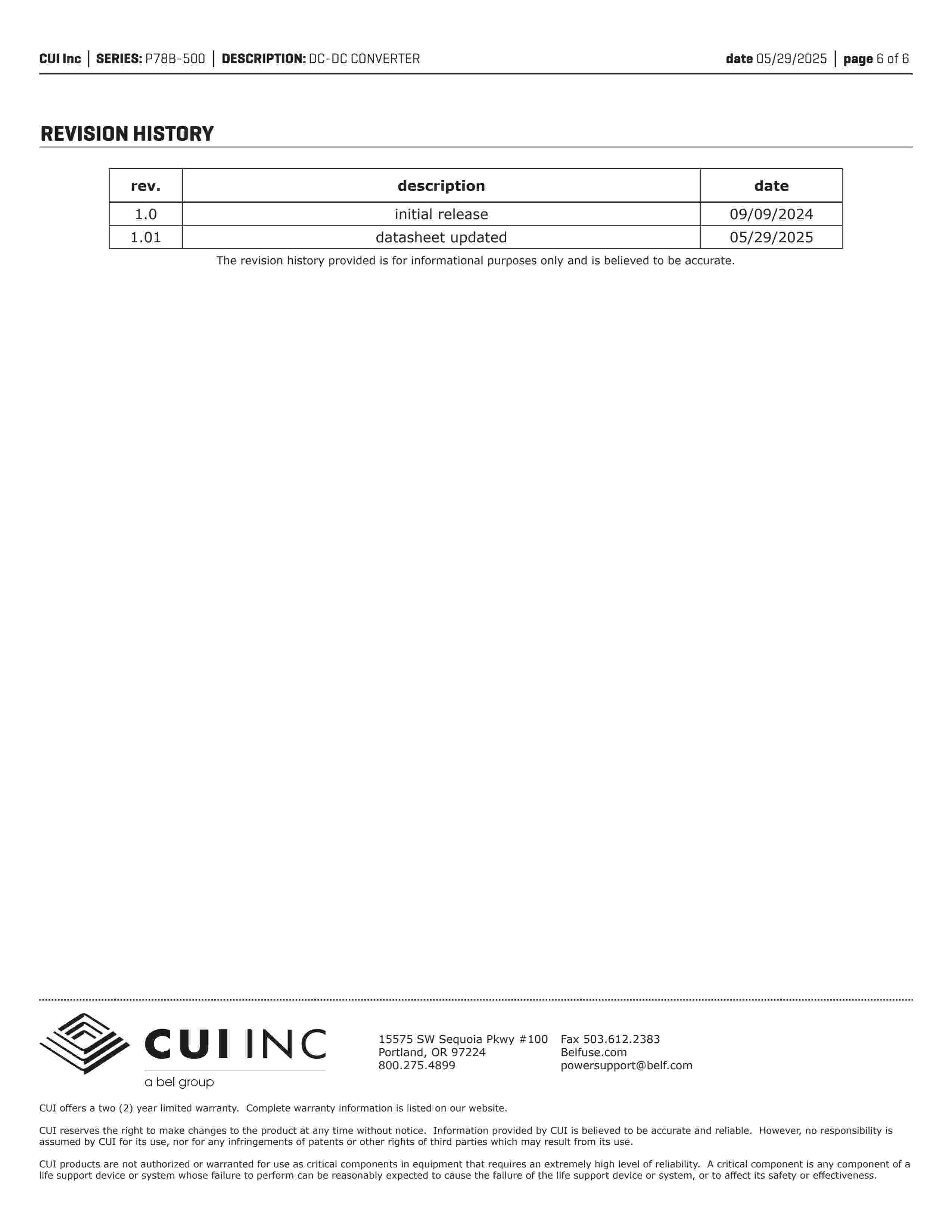 CUI Inc | SERIES: P78B-500 | DESCRIPTION: DC-DC CONVERTER

date 05/29/2025 | page 6 of 6

REVISION HISTORY

| rev. | description | date |
|---|---|---|
| 1.0 | initial release | 09/09/2024 |
| 1.01 | datasheet updated | 05/29/2025 |

The revision history provided is for informational purposes only and is believed to be accurate.

CUI INC
a bel group

15575 SW Sequoia Pkwy #100
Portland, OR 97224
800.275.4899

Fax 503.612.2383
Belfuse.com
powersupport@belf.com

CUI offers a two (2) year limited warranty. Complete warranty information is listed on our website.

CUI reserves the right to make changes to the product at any time without notice. Information provided by CUI is believed to be accurate and reliable. However, no responsibility is assumed by CUI for its use, nor for any infringements of patents or other rights of third parties which may result from its use.

CUI products are not authorized or warranted for use as critical components in equipment that requires an extremely high level of reliability. A critical component is any component of a life support device or system whose failure to perform can be reasonably expected to cause the failure of the life support device or system, or to affect its safety or effectiveness.